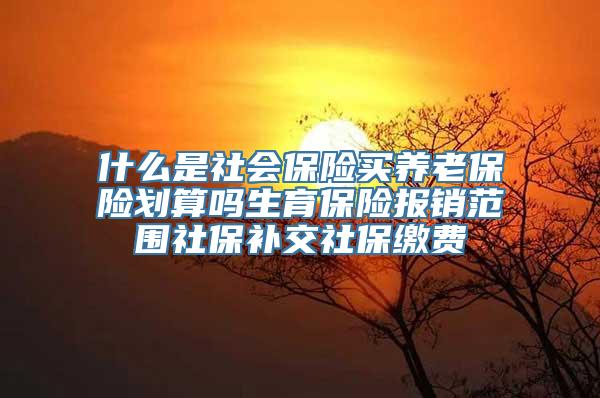 什么是社会保险买养老保险划算吗生育保险报销范围社保补交社保缴费